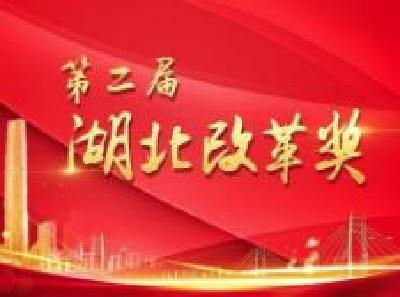 第二届
湖北改革奖